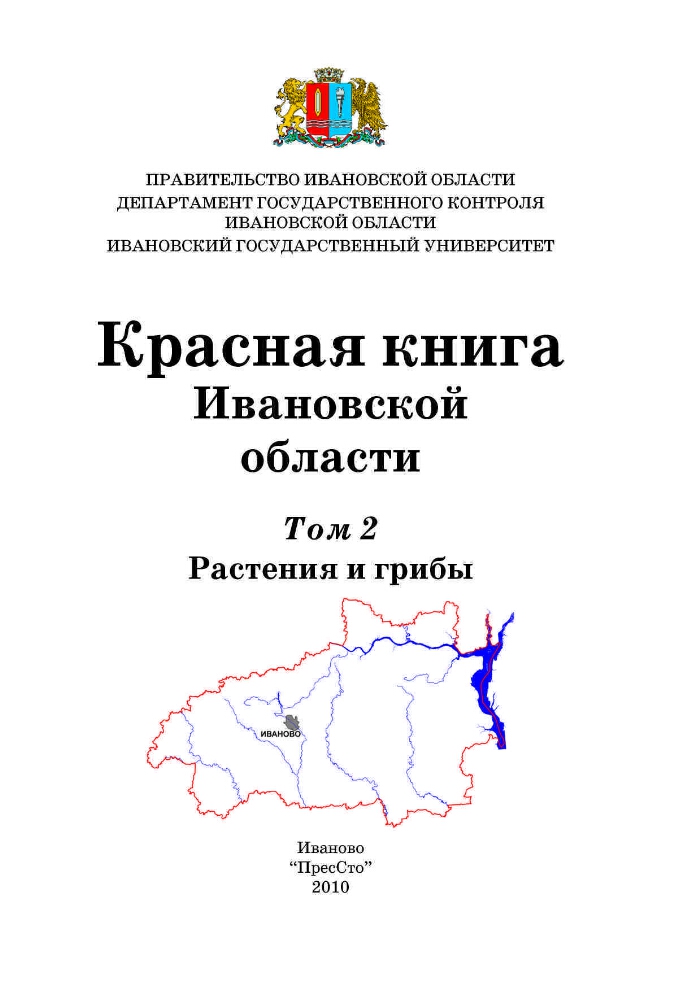 ПРАВИТЕЛЬСТВО ИВАНОВСКОЙ ОБЛАСТИ
ДЕПАРТАМЕНТ ГОСУДАРСТВЕННОГО КОНТРОЛЯ ИВАНОВСКОЙ ОБЛАСТИ
ИВАНОВСКИЙ ГОСУДАРСТВЕННЫЙ УНИВЕРСИТЕТ

Красная книга Ивановской области

Том 2
Растения и грибы

ИВАНОВО

Иваново
“ПресСто”
2010